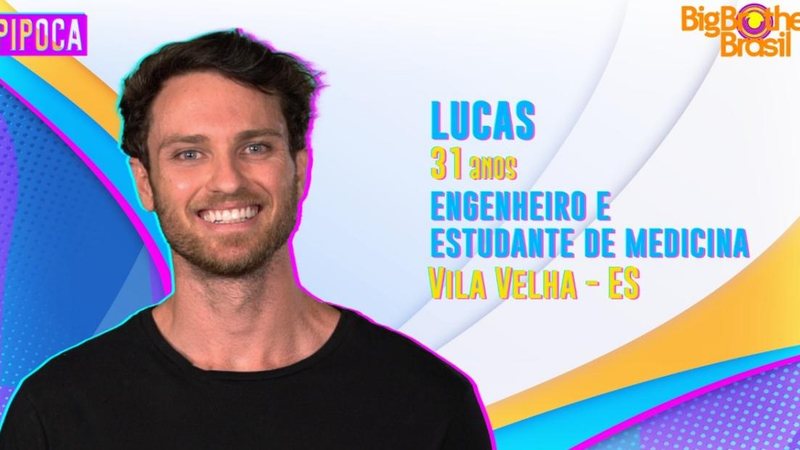 PIPOCA

BigBrother Brasil

LUCAS
31 anos
ENGENHEIRO E
ESTUDANTE DE MEDICINA
VILA VELHA - ES